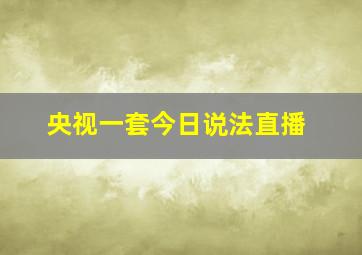 央视一套今日说法直播